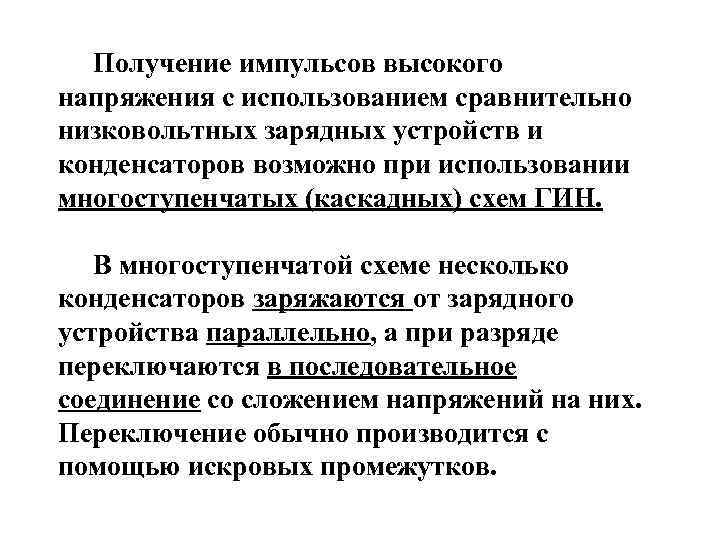 Получение импульсов высокого напряжения с использованием сравнительно низковольтных зарядных устройств и конденсаторов возможно при использовании многоступенчатых (каскадных) схем ГИН.

В многоступенчатой схеме несколько конденсаторов заряжаются от зарядного устройства параллельно, а при разряде переключаются в последовательное соединение со сложением напряжений на них. Переключение обычно производится с помощью искровых промежутков.